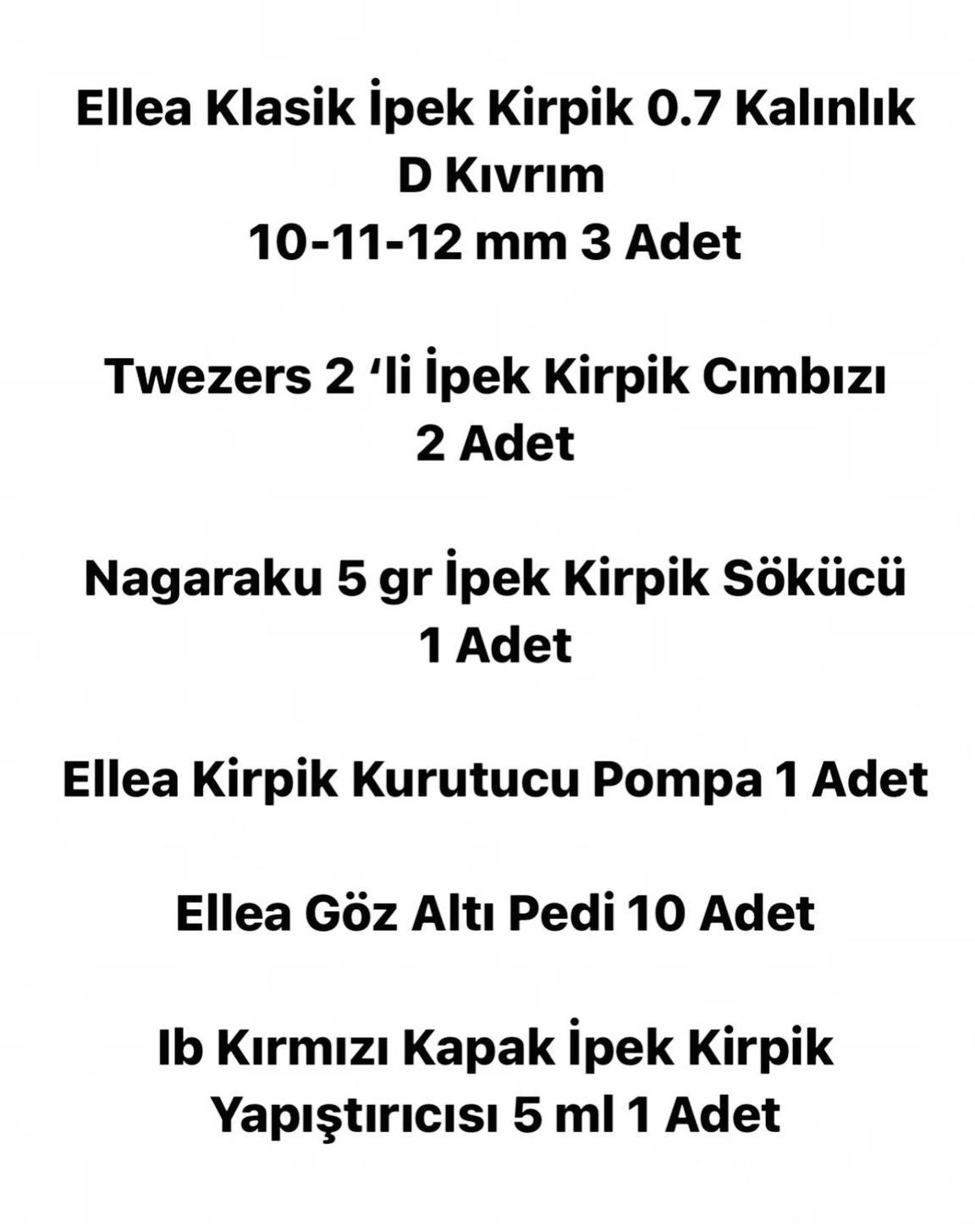 Ellea Klasik İpek Kirpik 0.7 Kalınlık D Kıvrım
10-11-12 mm 3 Adet

Twezers 2 ‘li İpek Kirpik Cımbızı 2 Adet

Nagaraku 5 gr İpek Kirpik Sökücü 1 Adet

Ellea Kirpik Kurutucu Pompa 1 Adet

Ellea Göz Altı Pedi 10 Adet

Ib Kırmızı Kapak İpek Kirpik Yapıştırıcısı 5 ml 1 Adet